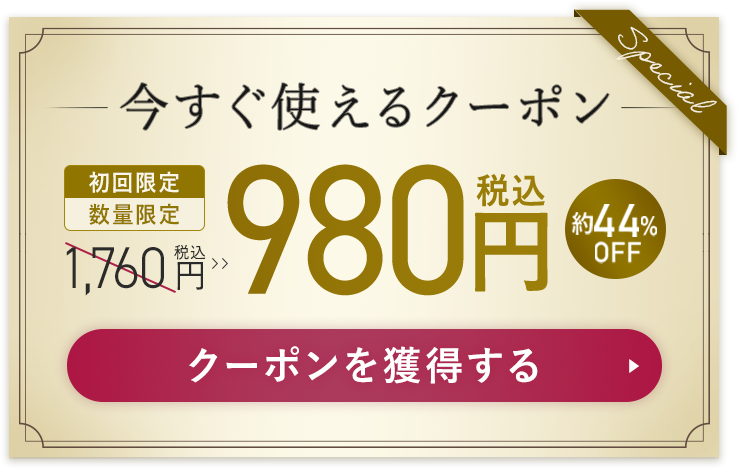 Special

今すぐ使えるクーポン

初回限定
数量限定

1,760円 税込 >>

980円 税込

約44% OFF

クーポンを獲得する